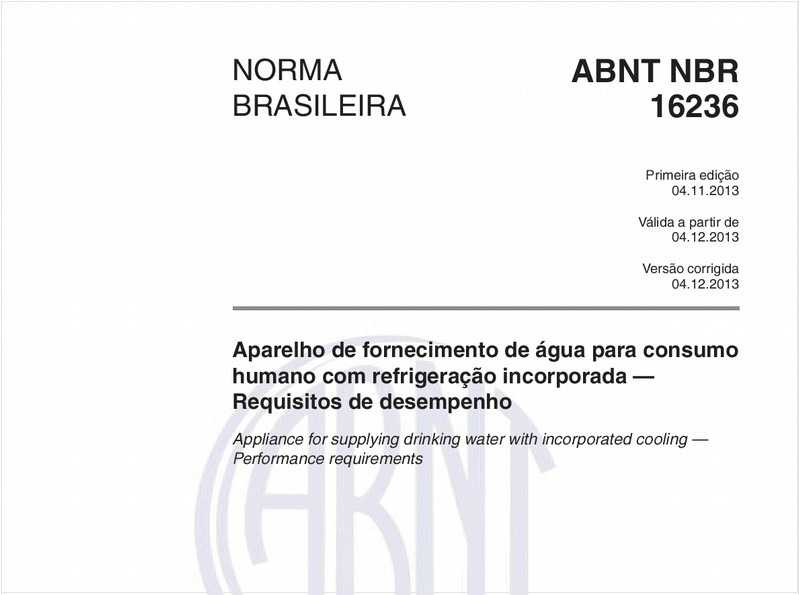 NORMA BRASILEIRA

ABNT NBR 16236

Primeira edição
04.11.2013

Válida a partir de
04.12.2013

Versão corrigida
04.12.2013

Aparelho de fornecimento de água para consumo humano com refrigeração incorporada — Requisitos de desempenho

Appliance for supplying drinking water with incorporated cooling — Performance requirements

ABNT